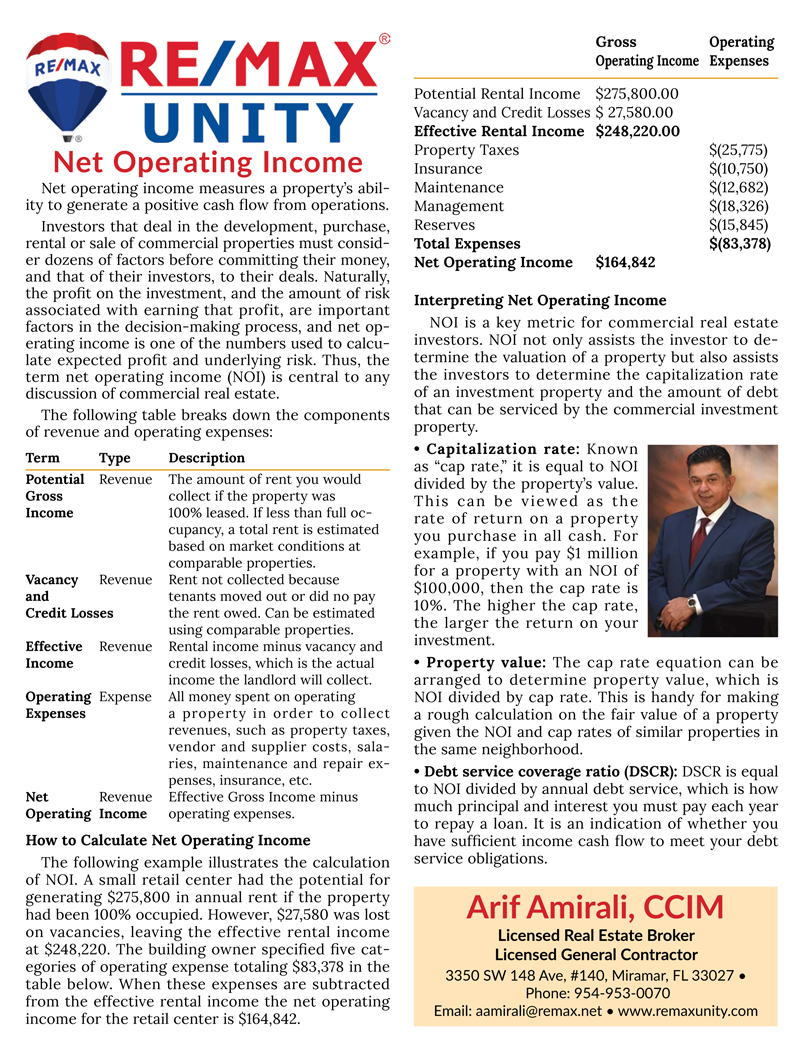 RE/MAX

RE/MAX®
UNITY

Net Operating Income

Net operating income measures a property's ability to generate a positive cash flow from operations.

Investors that deal in the development, purchase, rental or sale of commercial properties must consider dozens of factors before committing their money, and that of their investors, to their deals. Naturally, the profit on the investment, and the amount of risk associated with earning that profit, are important factors in the decision-making process, and net operating income is one of the numbers used to calculate expected profit and underlying risk. Thus, the term net operating income (NOI) is central to any discussion of commercial real estate.

The following table breaks down the components of revenue and operating expenses:

| Term | Type | Description |
|---|---|---|
| Potential Gross Income | Revenue | The amount of rent you would collect if the property was 100% leased. If less than full occupancy, a total rent is estimated based on market conditions at comparable properties. |
| Vacancy and Credit Losses | Revenue | Rent not collected because tenants moved out or did no pay the rent owed. Can be estimated using comparable properties. |
| Effective Income | Revenue | Rental income minus vacancy and credit losses, which is the actual income the landlord will collect. |
| Operating Expenses | Expense | All money spent on operating a property in order to collect revenues, such as property taxes, vendor and supplier costs, salaries, maintenance and repair expenses, insurance, etc. |
| Net Operating Income | Revenue | Effective Gross Income minus operating expenses. |

How to Calculate Net Operating Income

The following example illustrates the calculation of NOI. A small retail center had the potential for generating $275,800 in annual rent if the property had been 100% occupied. However, $27,580 was lost on vacancies, leaving the effective rental income at $248,220. The building owner specified five categories of operating expense totaling $83,378 in the table below. When these expenses are subtracted from the effective rental income the net operating income for the retail center is $164,842.

| | Gross Operating Income | Operating Expenses |
|---|---|---|
| Potential Rental Income | $275,800.00 | |
| Vacancy and Credit Losses | $ 27,580.00 | |
| Effective Rental Income | $248,220.00 | |
| Property Taxes | | $(25,775) |
| Insurance | | $(10,750) |
| Maintenance | | $(12,682) |
| Management | | $(18,326) |
| Reserves | | $(15,845) |
| Total Expenses | | $(83,378) |
| Net Operating Income | $164,842 | |

Interpreting Net Operating Income

NOI is a key metric for commercial real estate investors. NOI not only assists the investor to determine the valuation of a property but also assists the investors to determine the capitalization rate of an investment property and the amount of debt that can be serviced by the commercial investment property.

• Capitalization rate: Known as "cap rate," it is equal to NOI divided by the property's value. This can be viewed as the rate of return on a property you purchase in all cash. For example, if you pay $1 million for a property with an NOI of $100,000, then the cap rate is 10%. The higher the cap rate, the larger the return on your investment.

• Property value: The cap rate equation can be arranged to determine property value, which is NOI divided by cap rate. This is handy for making a rough calculation on the fair value of a property given the NOI and cap rates of similar properties in the same neighborhood.

• Debt service coverage ratio (DSCR): DSCR is equal to NOI divided by annual debt service, which is how much principal and interest you must pay each year to repay a loan. It is an indication of whether you have sufficient income cash flow to meet your debt service obligations.

Arif Amirali, CCIM
Licensed Real Estate Broker
Licensed General Contractor
3350 SW 148 Ave, #140, Miramar, FL 33027 •
Phone: 954-953-0070
Email: aamirali@remax.net • www.remaxunity.com